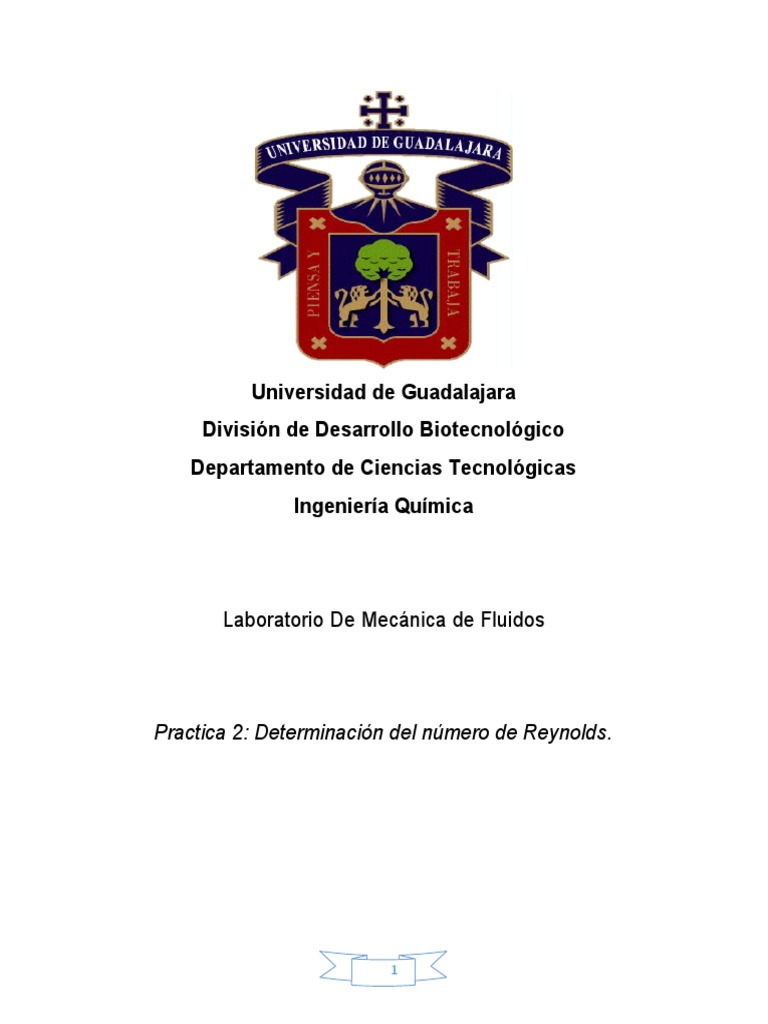 UNIVERSIDAD DE GUADALAJARA

PIENSA Y TRABAJA

Universidad de Guadalajara
División de Desarrollo Biotecnológico
Departamento de Ciencias Tecnológicas
Ingeniería Química

Laboratorio De Mecánica de Fluidos

Practica 2: Determinación del número de Reynolds.

1